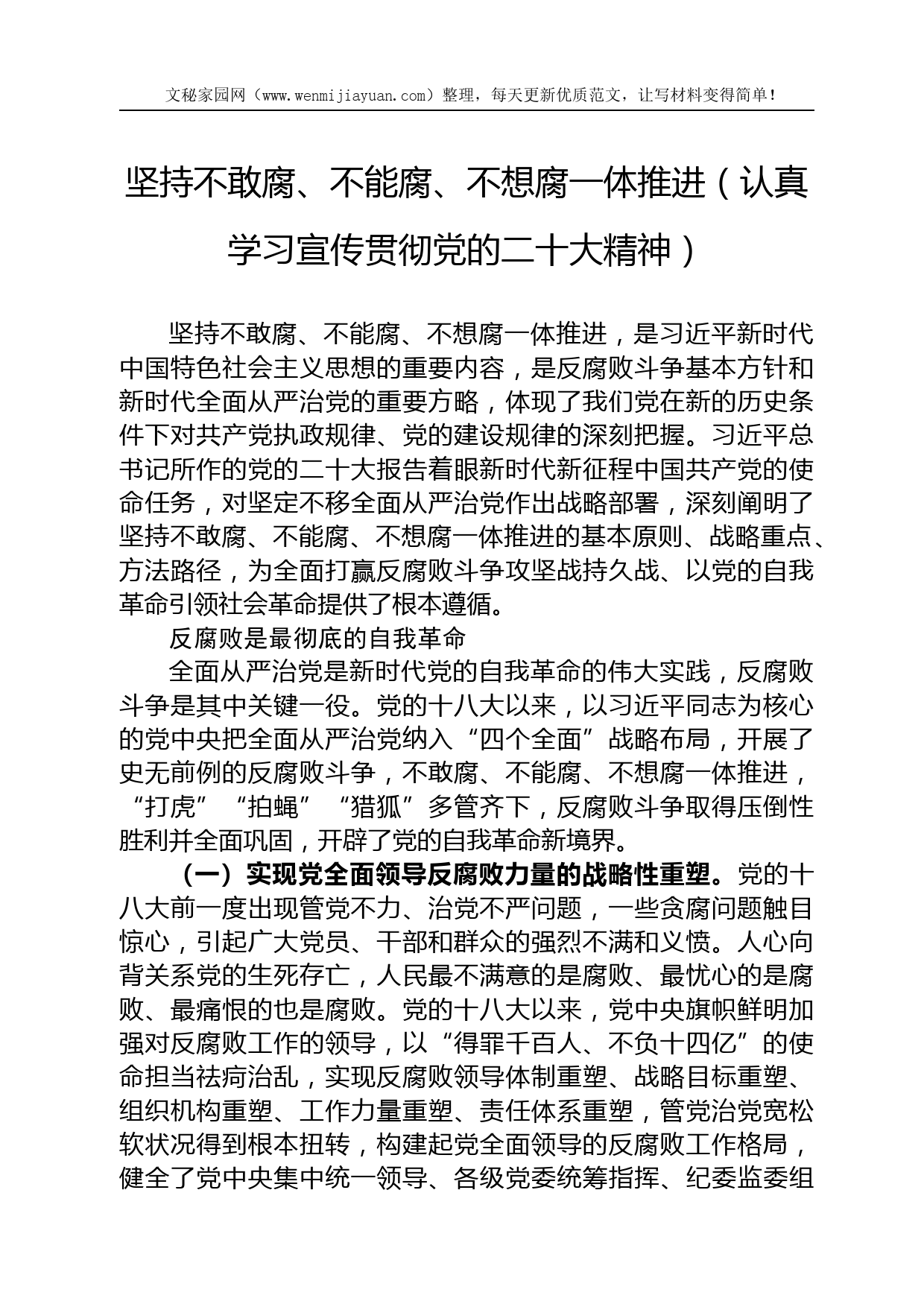 文秘家园网（www.wenmijiayuan.com）整理，每天更新优质范文，让写材料变得简单！

坚持不敢腐、不能腐、不想腐一体推进（认真学习宣传贯彻党的二十大精神）

坚持不敢腐、不能腐、不想腐一体推进，是习近平新时代中国特色社会主义思想的重要内容，是反腐败斗争基本方针和新时代全面从严治党的重要方略，体现了我们党在新的历史条件下对共产党执政规律、党的建设规律的深刻把握。习近平总书记所作的党的二十大报告着眼新时代新征程中国共产党的使命任务，对坚定不移全面从严治党作出战略部署，深刻阐明了坚持不敢腐、不能腐、不想腐一体推进的基本原则、战略重点、方法路径，为全面打赢反腐败斗争攻坚战持久战、以党的自我革命引领社会革命提供了根本遵循。

反腐败是最彻底的自我革命

全面从严治党是新时代党的自我革命的伟大实践，反腐败斗争是其中关键一役。党的十八大以来，以习近平同志为核心的党中央把全面从严治党纳入“四个全面”战略布局，开展了史无前例的反腐败斗争，不敢腐、不能腐、不想腐一体推进，“打虎”“拍蝇”“猎狐”多管齐下，反腐败斗争取得压倒性胜利并全面巩固，开辟了党的自我革命新境界。

（一）实现党全面领导反腐败力量的战略性重塑。党的十八大前一度出现管党不力、治党不严问题，一些贪腐问题触目惊心，引起广大党员、干部和群众的强烈不满和义愤。人心向背关系党的生死存亡，人民最不满意的是腐败、最忧心的是腐败、最痛恨的也是腐败。党的十八大以来，党中央旗帜鲜明加强对反腐败工作的领导，以“得罪千百人、不负十四亿”的使命担当祛疴治乱，实现反腐败领导体制重塑、战略目标重塑、组织机构重塑、工作力量重塑、责任体系重塑，管党治党宽松软状况得到根本扭转，构建起党全面领导的反腐败工作格局，健全了党中央集中统一领导、各级党委统筹指挥、纪委监委组